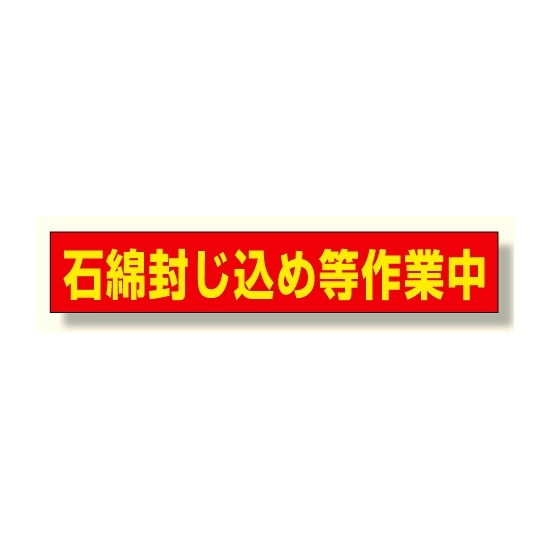 石綿封じ込め等作業中